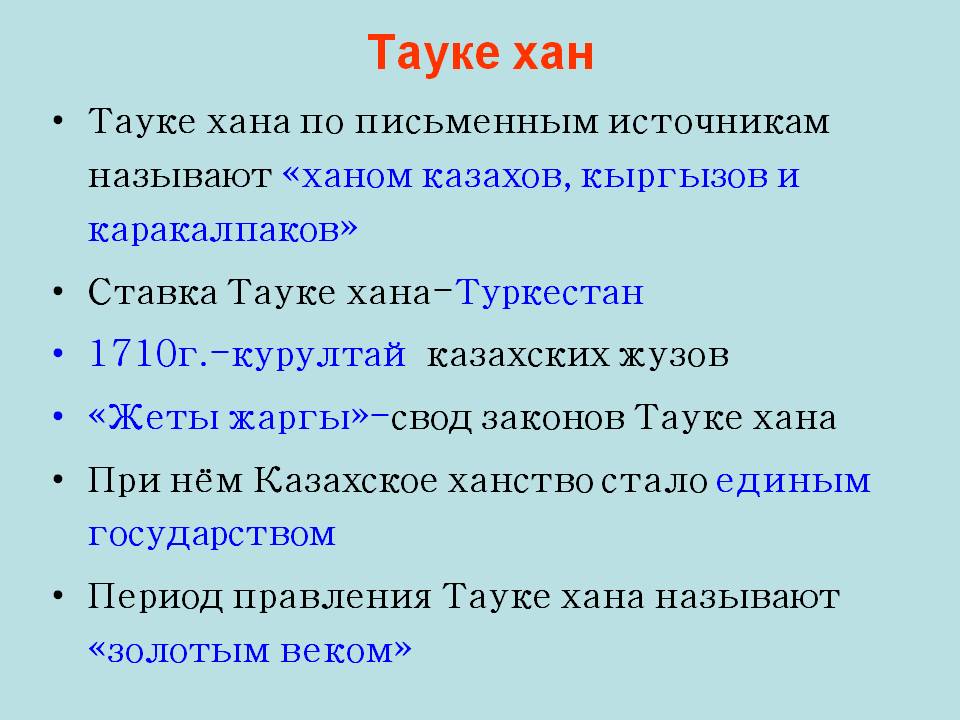 Тауке хан

• Тауке хана по письменным источникам называют «ханом казахов, кыргызов и каракалпаков»

• Ставка Тауке хана-Туркестан

• 1710г.-курултай казахских жузов

• «Жеты жаргы»-свод законов Тауке хана

• При нём Казахское ханство стало единым государством

• Период правления Тауке хана называют «золотым веком»